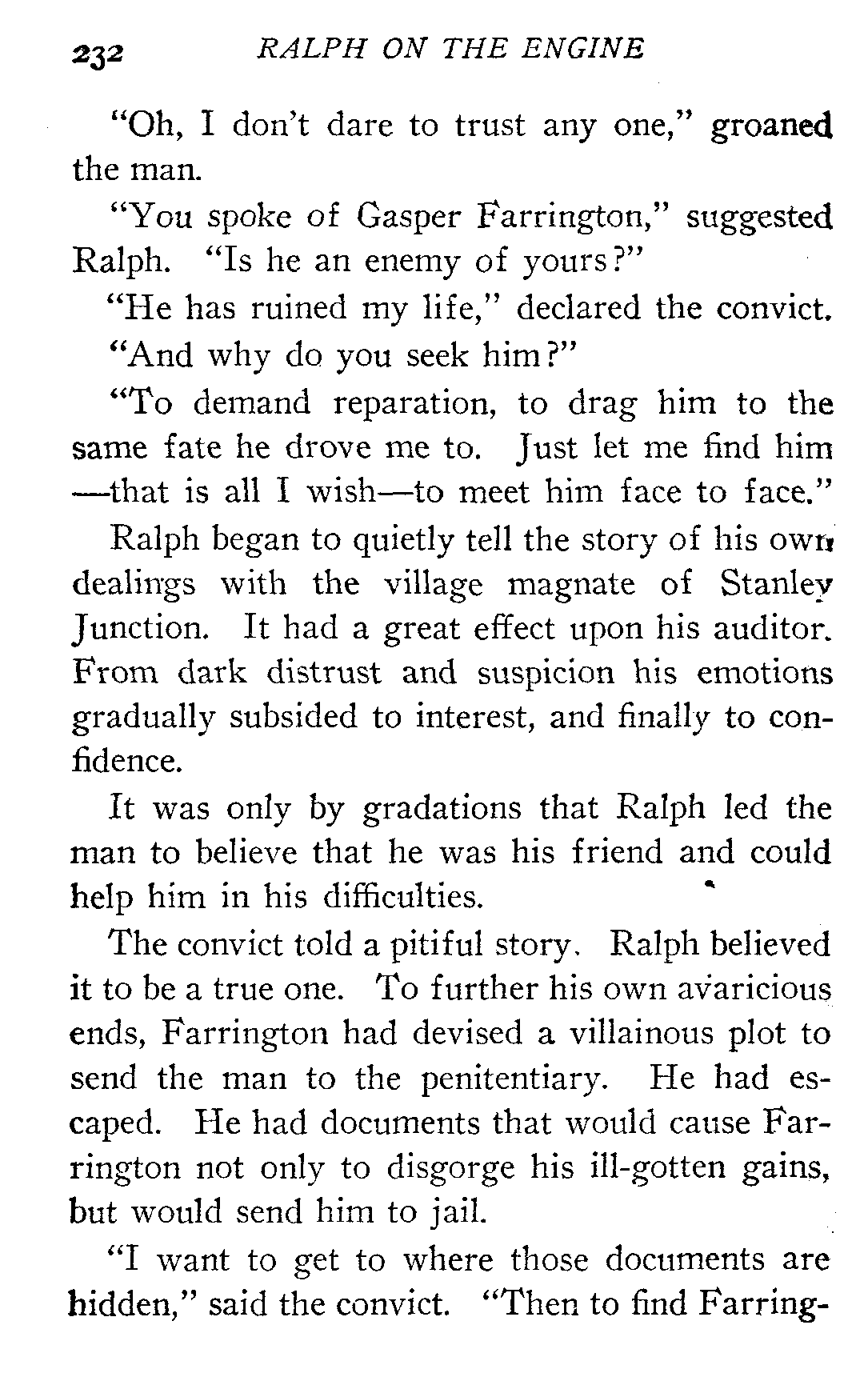 232 RALPH ON THE ENGINE

"Oh, I don't dare to trust any one," groaned the man.

"You spoke of Gasper Farrington," suggested Ralph. "Is he an enemy of yours?"

"He has ruined my life," declared the convict.

"And why do you seek him?"

"To demand reparation, to drag him to the same fate he drove me to. Just let me find him —that is all I wish—to meet him face to face."

Ralph began to quietly tell the story of his own dealings with the village magnate of Stanley Junction. It had a great effect upon his auditor. From dark distrust and suspicion his emotions gradually subsided to interest, and finally to confidence.

It was only by gradations that Ralph led the man to believe that he was his friend and could help him in his difficulties.

The convict told a pitiful story. Ralph believed it to be a true one. To further his own avaricious ends, Farrington had devised a villainous plot to send the man to the penitentiary. He had escaped. He had documents that would cause Farrington not only to disgorge his ill-gotten gains, but would send him to jail.

"I want to get to where those documents are hidden," said the convict. "Then to find Farring-